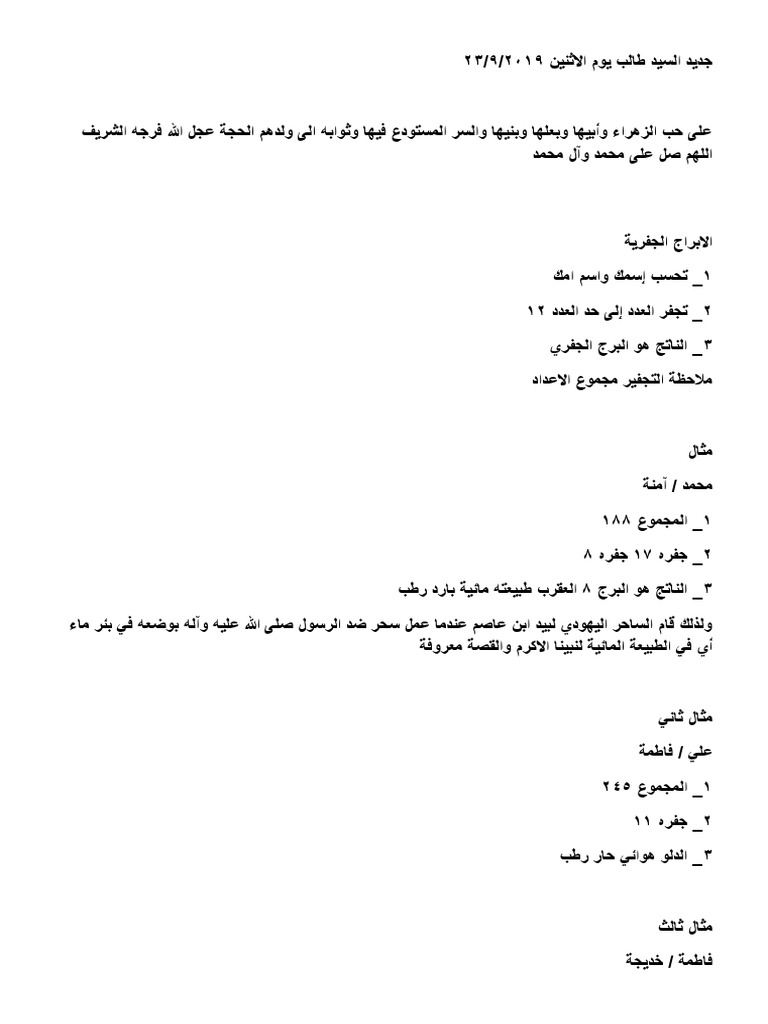 جديد السيد طالب يوم الاثنين ٢٣/٩/٢٠١٩

على حب الزهراء وأبيها وبعلها وبنيها والسر المستودع فيها وثوابه الى ولدهم الحجة عجل الله فرجه الشريف اللهم صل على محمد وآل محمد

الابراج الجفرية

١_ تحسب إسمك واسم امك

٢_ تجفر العدد إلى حد العدد ١٢

٣_ الناتج هو البرج الجفري

ملاحظة التجفير مجموع الاعداد

مثال

محمد / آمنة

١_ المجموع ١٨٨

٢_ جفره ١٧ جفره ٨

٣_ الناتج هو البرج ٨ العقرب طبيعته مائية بارد رطب

ولذلك قام الساحر اليهودي لبيد ابن عاصم عندما عمل سحر ضد الرسول صلى الله عليه وآله بوضعه في بئر ماء أي في الطبيعة المائية لنبينا الاكرم والقصة معروفة

مثال ثاني

علي / فاطمة

١_ المجموع ٢٤٥

٢_ جفره ١١

٣_ الدلو هوائي حار رطب

مثال ثالث

فاطمة / خديجة